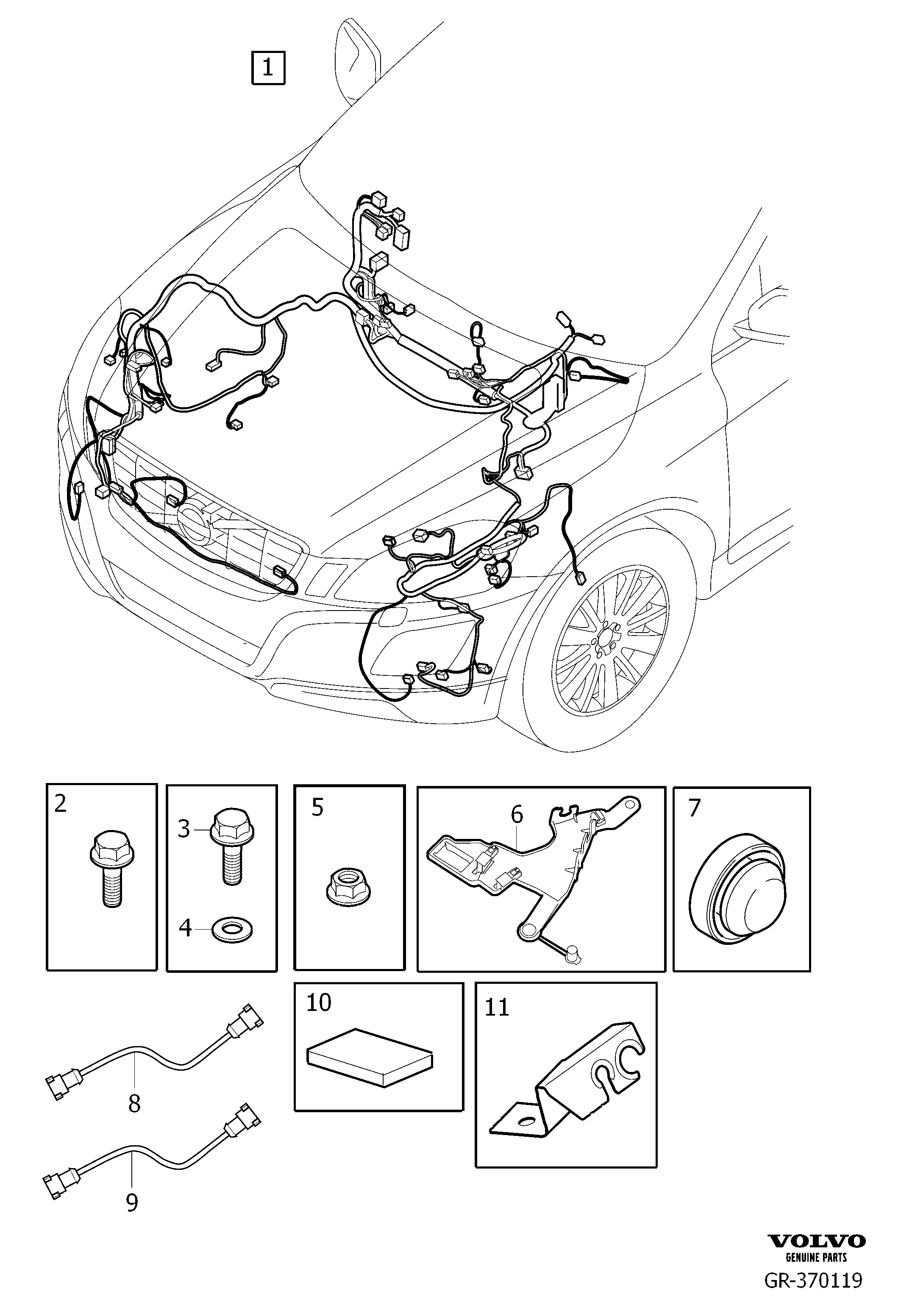 1

2

3

4

5

6

7

8

9

10

11

VOLVO
GENUINE PARTS

GR-370119